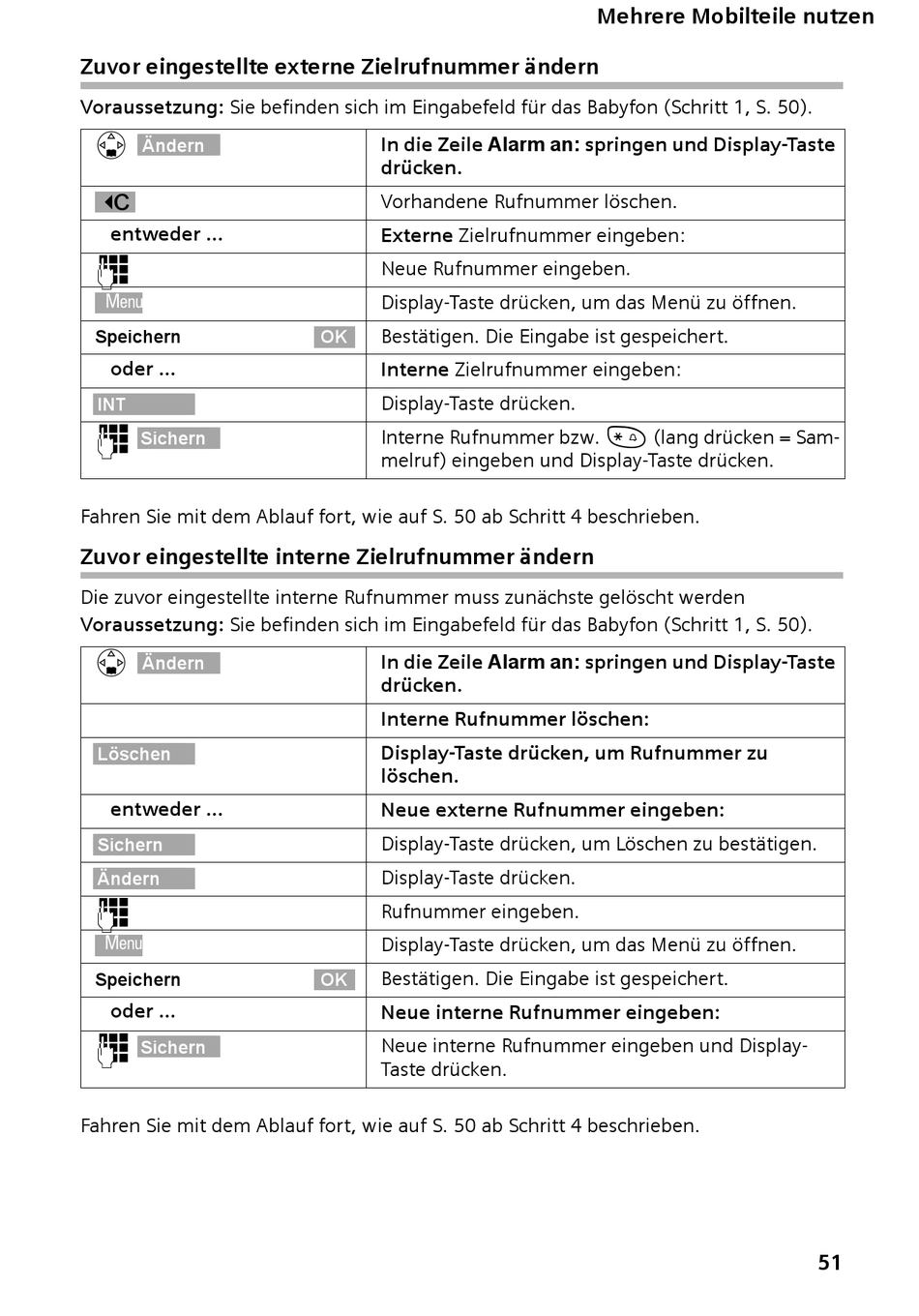 Mehrere Mobilteile nutzen

Zuvor eingestellte externe Zielrufnummer ändern

Voraussetzung: Sie befinden sich im Eingabefeld für das Babyfon (Schritt 1, S. 50).

| | |
|---|---|
| Ändern | In die Zeile Alarm an: springen und Display-Taste drücken. |
| C | Vorhandene Rufnummer löschen. |
| entweder ... | Externe Zielrufnummer eingeben: |
| | Neue Rufnummer eingeben. |
| Menu | Display-Taste drücken, um das Menü zu öffnen. |
| Speichern OK | Bestätigen. Die Eingabe ist gespeichert. |
| oder ... | Interne Zielrufnummer eingeben: |
| INT | Display-Taste drücken. |
| Sichern | Interne Rufnummer bzw. * (lang drücken = Sammelruf) eingeben und Display-Taste drücken. |

Fahren Sie mit dem Ablauf fort, wie auf S. 50 ab Schritt 4 beschrieben.

Zuvor eingestellte interne Zielrufnummer ändern

Die zuvor eingestellte interne Rufnummer muss zunächste gelöscht werden
Voraussetzung: Sie befinden sich im Eingabefeld für das Babyfon (Schritt 1, S. 50).

| | |
|---|---|
| Ändern | In die Zeile Alarm an: springen und Display-Taste drücken. |
| | Interne Rufnummer löschen: |
| Löschen | Display-Taste drücken, um Rufnummer zu löschen. |
| entweder ... | Neue externe Rufnummer eingeben: |
| Sichern | Display-Taste drücken, um Löschen zu bestätigen. |
| Ändern | Display-Taste drücken. |
| | Rufnummer eingeben. |
| Menu | Display-Taste drücken, um das Menü zu öffnen. |
| Speichern OK | Bestätigen. Die Eingabe ist gespeichert. |
| oder ... | Neue interne Rufnummer eingeben: |
| Sichern | Neue interne Rufnummer eingeben und Display-Taste drücken. |

Fahren Sie mit dem Ablauf fort, wie auf S. 50 ab Schritt 4 beschrieben.

51